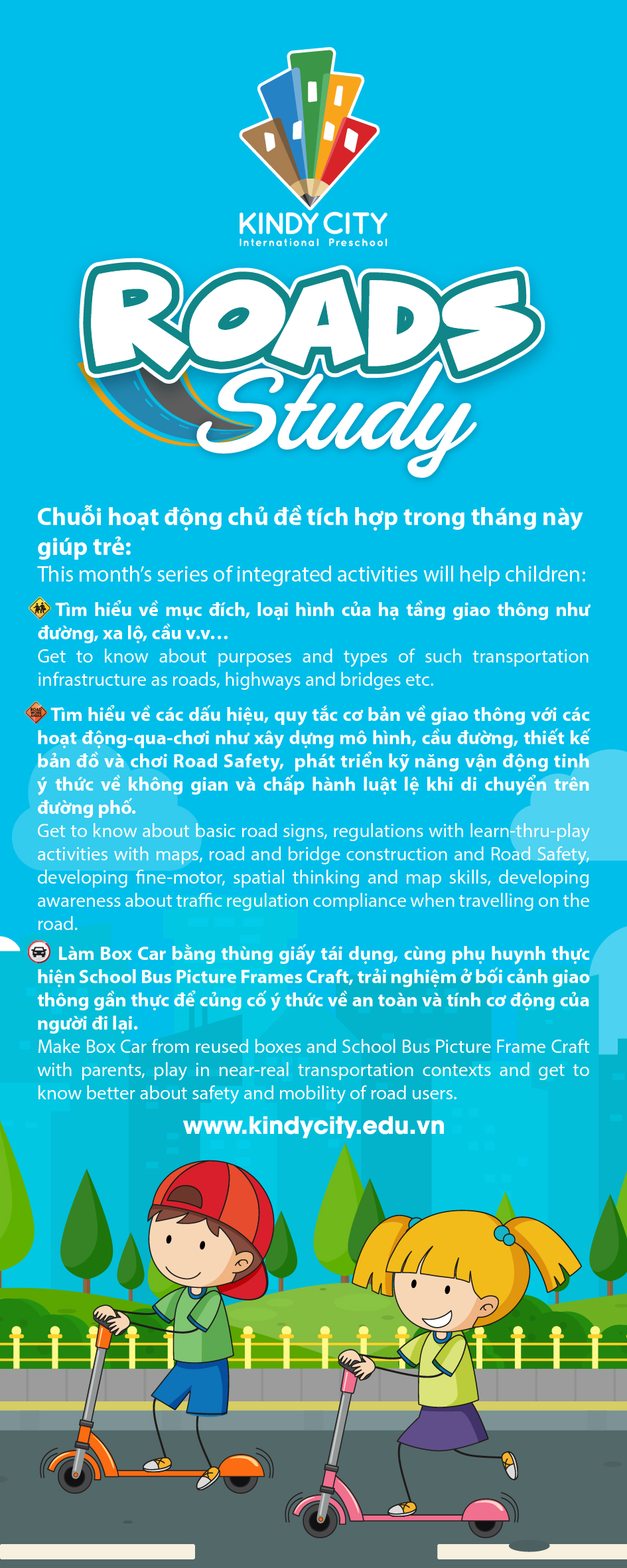 KINDY CITY
International Preschool

ROADS
Study

Chuỗi hoạt động chủ đề tích hợp trong tháng này giúp trẻ:
This month's series of integrated activities will help children:

Tìm hiểu về mục đích, loại hình của hạ tầng giao thông như đường, xa lộ, cầu v.v...
Get to know about purposes and types of such transportation infrastructure as roads, highways and bridges etc.

Tìm hiểu về các dấu hiệu, quy tắc cơ bản về giao thông với các hoạt động-qua-chơi như xây dựng mô hình, cầu đường, thiết kế bản đồ và chơi Road Safety, phát triển kỹ năng vận động tinh ý thức về không gian và chấp hành luật lệ khi di chuyển trên đường phố.
Get to know about basic road signs, regulations with learn-thru-play activities with maps, road and bridge construction and Road Safety, developing fine-motor, spatial thinking and map skills, developing awareness about traffic regulation compliance when travelling on the road.

Làm Box Car bằng thùng giấy tái dụng, cùng phụ huynh thực hiện School Bus Picture Frames Craft, trải nghiệm ở bối cảnh giao thông gần thực để củng cố ý thức về an toàn và tính cơ động của người đi lại.
Make Box Car from reused boxes and School Bus Picture Frame Craft with parents, play in near-real transportation contexts and get to know better about safety and mobility of road users.

www.kindycity.edu.vn